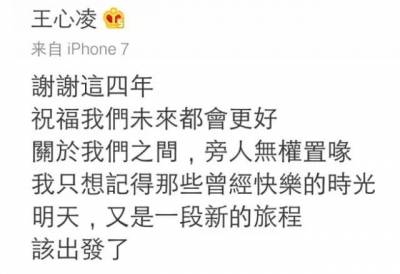 王心凌

来自 iPhone 7

謝謝這四年
祝福我們未來都會更好
關於我們之間，旁人無權置喙
我只想記得那些曾經快樂的時光
明天，又是一段新的旅程
該出發了